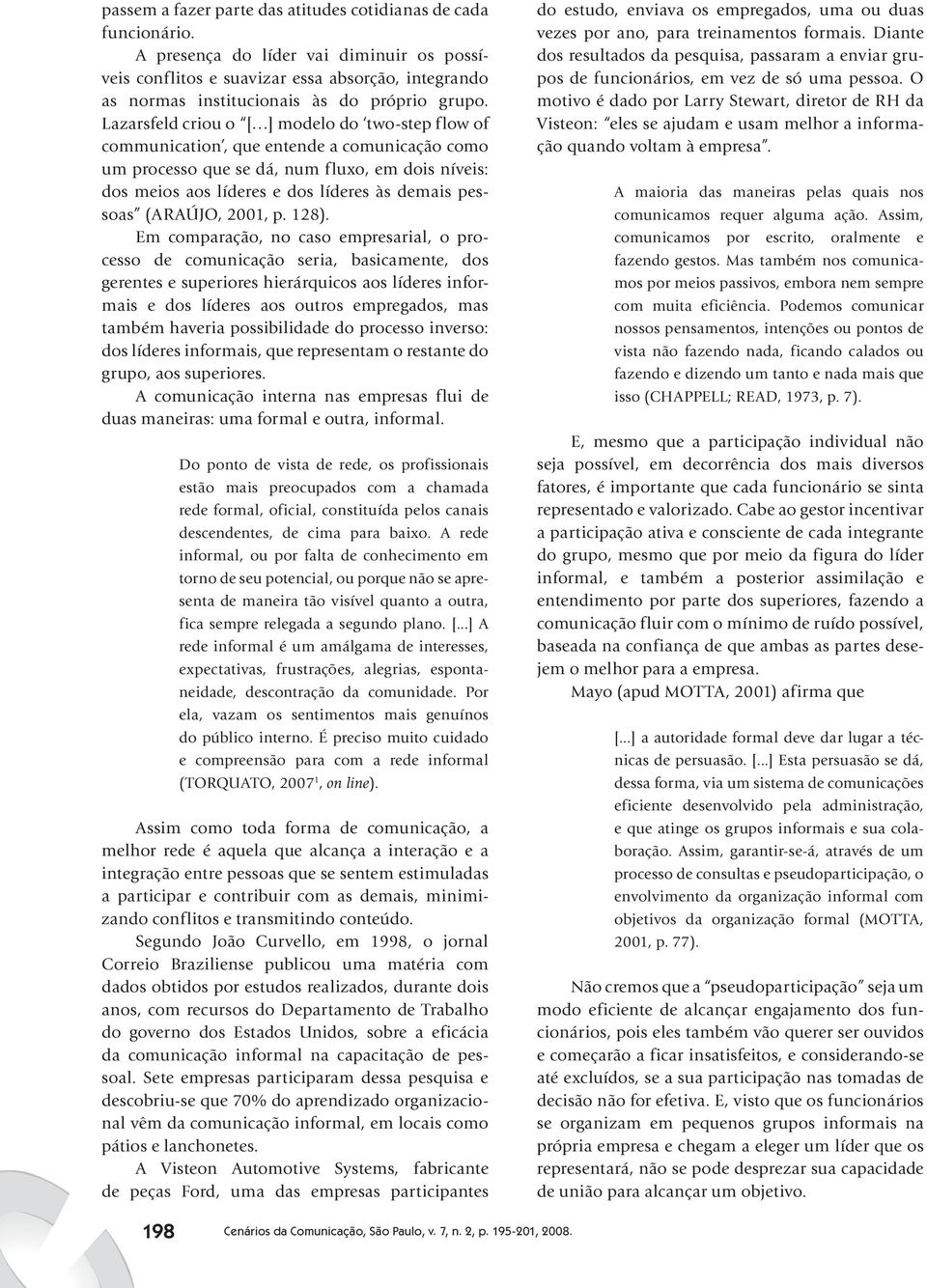 passem a fazer parte das atitudes cotidianas de cada funcionário.

A presença do líder vai diminuir os possíveis conflitos e suavizar essa absorção, integrando as normas institucionais às do próprio grupo. Lazarsfeld criou o "[...] modelo do 'two-step flow of communication', que entende a comunicação como um processo que se dá, num fluxo, em dois níveis: dos meios aos líderes e dos líderes às demais pessoas" (ARAÚJO, 2001, p. 128).

Em comparação, no caso empresarial, o processo de comunicação seria, basicamente, dos gerentes e superiores hierárquicos aos líderes informais e dos líderes aos outros empregados, mas também haveria possibilidade do processo inverso: dos líderes informais, que representam o restante do grupo, aos superiores.

A comunicação interna nas empresas flui de duas maneiras: uma formal e outra, informal.

Do ponto de vista de rede, os profissionais estão mais preocupados com a chamada rede formal, oficial, constituída pelos canais descendentes, de cima para baixo. A rede informal, ou por falta de conhecimento em torno de seu potencial, ou porque não se apresenta de maneira tão visível quanto a outra, fica sempre relegada a segundo plano. [...] A rede informal é um amálgama de interesses, expectativas, frustrações, alegrias, espontaneidade, descontração da comunidade. Por ela, vazam os sentimentos mais genuínos do público interno. É preciso muito cuidado e compreensão para com a rede informal (TORQUATO, 2007$^1$, on line).

Assim como toda forma de comunicação, a melhor rede é aquela que alcança a interação e a integração entre pessoas que se sentem estimuladas a participar e contribuir com as demais, minimizando conflitos e transmitindo conteúdo.

Segundo João Curvello, em 1998, o jornal Correio Braziliense publicou uma matéria com dados obtidos por estudos realizados, durante dois anos, com recursos do Departamento de Trabalho do governo dos Estados Unidos, sobre a eficácia da comunicação informal na capacitação de pessoal. Sete empresas participaram dessa pesquisa e descobriu-se que 70% do aprendizado organizacional vêm da comunicação informal, em locais como pátios e lanchonetes.

A Visteon Automotive Systems, fabricante de peças Ford, uma das empresas participantes do estudo, enviava os empregados, uma ou duas vezes por ano, para treinamentos formais. Diante dos resultados da pesquisa, passaram a enviar grupos de funcionários, em vez de só uma pessoa. O motivo é dado por Larry Stewart, diretor de RH da Visteon: "eles se ajudam e usam melhor a informação quando voltam à empresa".

A maioria das maneiras pelas quais nos comunicamos requer alguma ação. Assim, comunicamos por escrito, oralmente e fazendo gestos. Mas também nos comunicamos por meios passivos, embora nem sempre com muita eficiência. Podemos comunicar nossos pensamentos, intenções ou pontos de vista não fazendo nada, ficando calados ou fazendo e dizendo um tanto e nada mais que isso (CHAPPELL; READ, 1973, p. 7).

E, mesmo que a participação individual não seja possível, em decorrência dos mais diversos fatores, é importante que cada funcionário se sinta representado e valorizado. Cabe ao gestor incentivar a participação ativa e consciente de cada integrante do grupo, mesmo que por meio da figura do líder informal, e também a posterior assimilação e entendimento por parte dos superiores, fazendo a comunicação fluir com o mínimo de ruído possível, baseada na confiança de que ambas as partes desejem o melhor para a empresa.

Mayo (apud MOTTA, 2001) afirma que

[...] a autoridade formal deve dar lugar a técnicas de persuasão. [...] Esta persuasão se dá, dessa forma, via um sistema de comunicações eficiente desenvolvido pela administração, e que atinge os grupos informais e sua colaboração. Assim, garantir-se-á, através de um processo de consultas e pseudoparticipação, o envolvimento da organização informal com objetivos da organização formal (MOTTA, 2001, p. 77).

Não cremos que a "pseudoparticipação" seja um modo eficiente de alcançar engajamento dos funcionários, pois eles também vão querer ser ouvidos e começarão a ficar insatisfeitos, e considerando-se até excluídos, se a sua participação nas tomadas de decisão não for efetiva. E, visto que os funcionários se organizam em pequenos grupos informais na própria empresa e chegam a eleger um líder que os representará, não se pode desprezar sua capacidade de união para alcançar um objetivo.

198 Cenários da Comunicação, São Paulo, v. 7, n. 2, p. 195-201, 2008.